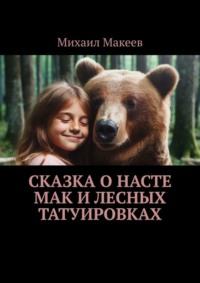 Михаил Макеев

СКАЗКА О НАСТЕ МАК И ЛЕСНЫХ ТАТУИРОВКАХ